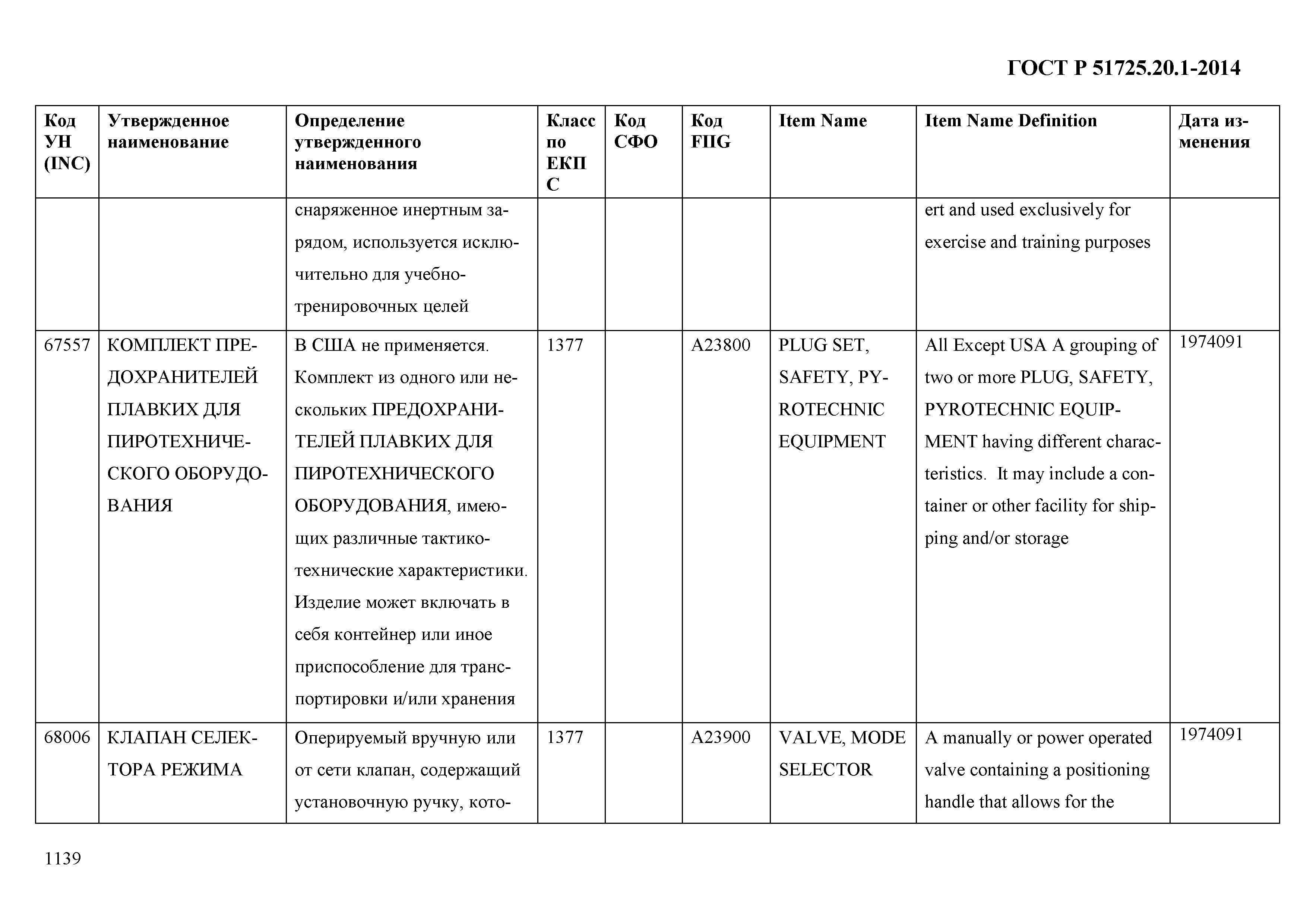 ГОСТ Р 51725.20.1-2014

| Код УН (INC) | Утвержденное наименование | Определение утвержденного наименования | Класс по ЕКПС | Код СФО | Код FIIG | Item Name | Item Name Definition | Дата изменения |
|---|---|---|---|---|---|---|---|---|
| | | снаряженное инертным зарядом, используется исключительно для учебно-тренировочных целей | | | | | ert and used exclusively for exercise and training purposes | |
| 67557 | КОМПЛЕКТ ПРЕДОХРАНИТЕЛЕЙ ПЛАВКИХ ДЛЯ ПИРОТЕХНИЧЕСКОГО ОБОРУДОВАНИЯ | В США не применяется. Комплект из одного или нескольких ПРЕДОХРАНИТЕЛЕЙ ПЛАВКИХ ДЛЯ ПИРОТЕХНИЧЕСКОГО ОБОРУДОВАНИЯ, имеющих различные тактико-технические характеристики. Изделие может включать в себя контейнер или иное приспособление для транспортировки и/или хранения | 1377 | | A23800 | PLUG SET, SAFETY, PYROTECHNIC EQUIPMENT | All Except USA A grouping of two or more PLUG, SAFETY, PYROTECHNIC EQUIPMENT having different characteristics. It may include a container or other facility for shipping and/or storage | 1974091 |
| 68006 | КЛАПАН СЕЛЕКТОРА РЕЖИМА | Оперируемый вручную или от сети клапан, содержащий установочную ручку, кото- | 1377 | | A23900 | VALVE, MODE SELECTOR | A manually or power operated valve containing a positioning handle that allows for the | 1974091 |

1139